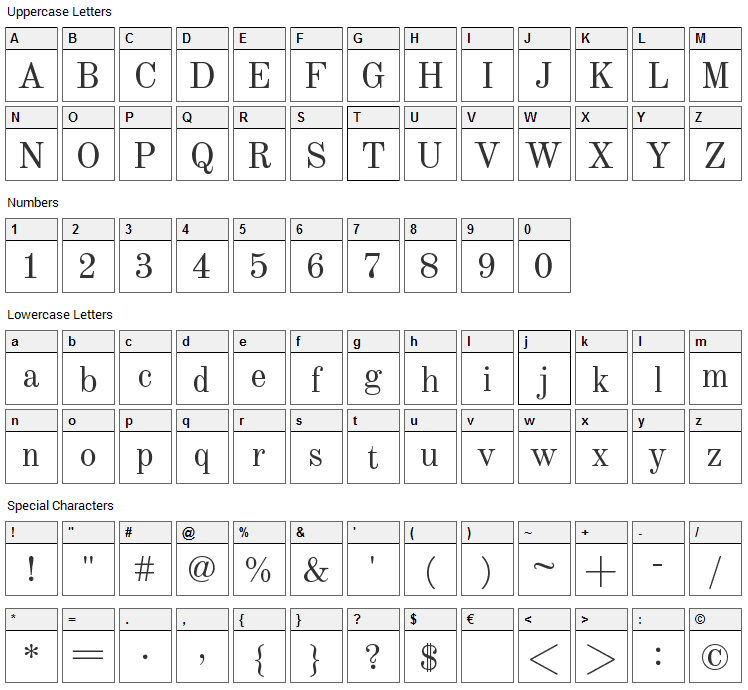 Uppercase Letters

| A | B | C | D | E | F | G | H | I | J | K | L | M |
|---|---|---|---|---|---|---|---|---|---|---|---|---|
| A | B | C | D | E | F | G | H | I | J | K | L | M |

| N | O | P | Q | R | S | T | U | V | W | X | Y | Z |
|---|---|---|---|---|---|---|---|---|---|---|---|---|
| N | O | P | Q | R | S | T | U | V | W | X | Y | Z |

Numbers

| 1 | 2 | 3 | 4 | 5 | 6 | 7 | 8 | 9 | 0 |
|---|---|---|---|---|---|---|---|---|---|
| 1 | 2 | 3 | 4 | 5 | 6 | 7 | 8 | 9 | 0 |

Lowercase Letters

| a | b | c | d | e | f | g | h | i | j | k | l | m |
|---|---|---|---|---|---|---|---|---|---|---|---|---|
| a | b | c | d | e | f | g | h | i | j | k | l | m |

| n | o | p | q | r | s | t | u | v | w | x | y | z |
|---|---|---|---|---|---|---|---|---|---|---|---|---|
| n | o | p | q | r | s | t | u | v | w | x | y | z |

Special Characters

| ! | " | # | @ | % | & | ' | ( | ) | ~ | + | - | / |
|---|---|---|---|---|---|---|---|---|---|---|---|---|
| ! | " | # | @ | % | & | ' | ( | ) | ~ | + | - | / |

| * | = | . | , | { | } | ? | $ | € | < | > | : | © |
|---|---|---|---|---|---|---|---|---|---|---|---|---|
| * | = | . | , | { | } | ? | $ |  | < | > | : | © |